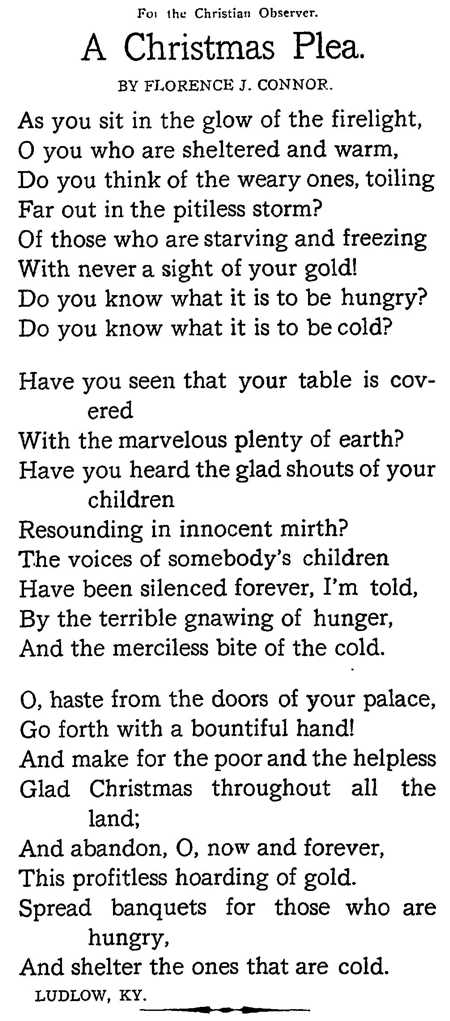 Foi the Christian Observer.

A Christmas Plea.

BY FLORENCE J. CONNOR.

As you sit in the glow of the firelight,
O you who are sheltered and warm,
Do you think of the weary ones, toiling
Far out in the pitiless storm?
Of those who are starving and freezing
With never a sight of your gold!
Do you know what it is to be hungry?
Do you know what it is to be cold?

Have you seen that your table is covered
With the marvelous plenty of earth?
Have you heard the glad shouts of your children
Resounding in innocent mirth?
The voices of somebody's children
Have been silenced forever, I'm told,
By the terrible gnawing of hunger,
And the merciless bite of the cold.

O, haste from the doors of your palace,
Go forth with a bountiful hand!
And make for the poor and the helpless
Glad Christmas throughout all the land;
And abandon, O, now and forever,
This profitless hoarding of gold.
Spread banquets for those who are hungry,
And shelter the ones that are cold.

LUDLOW, KY.